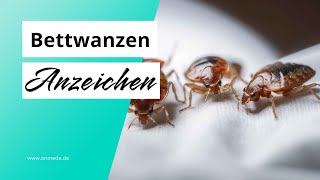 Bettwanzen

Anzeichen

www.onmeda.de